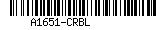 A1651-CRBL